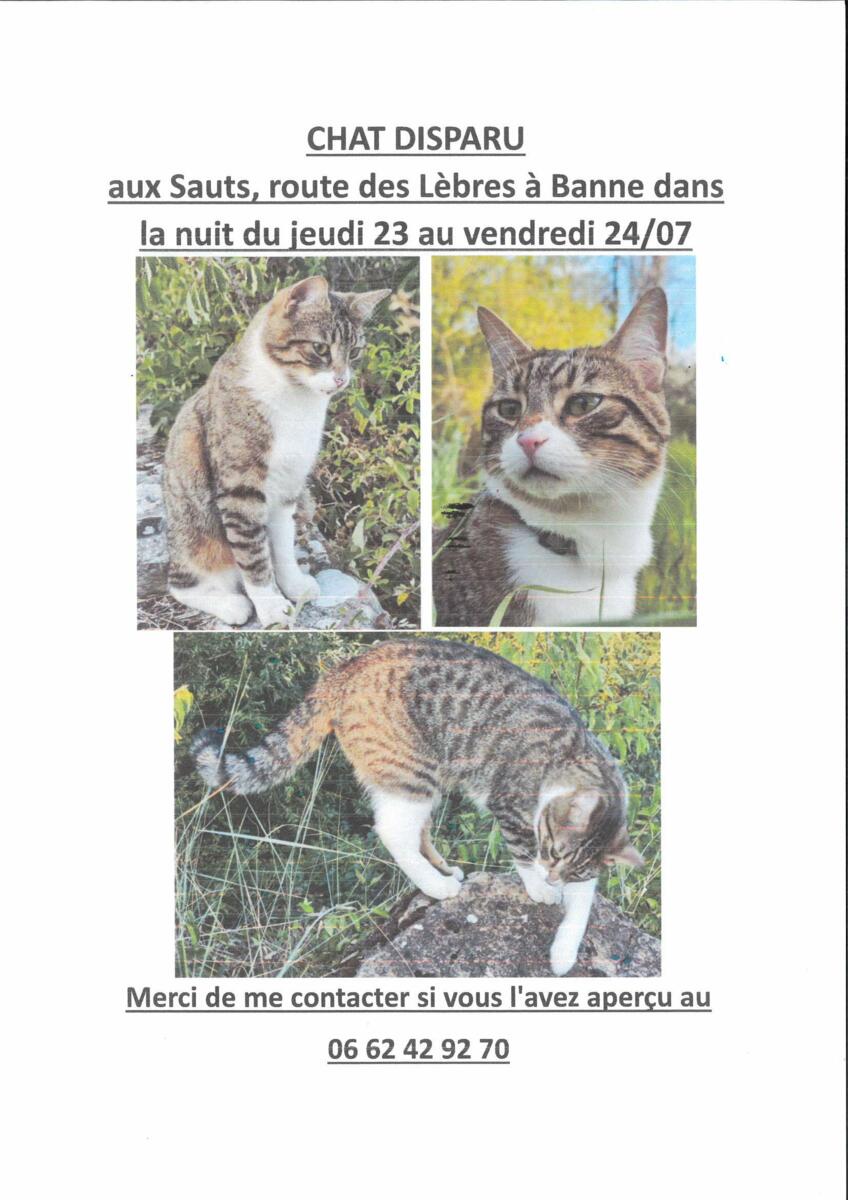 CHAT DISPARU

aux Sauts, route des Lèbres à Banne dans

la nuit du jeudi 23 au vendredi 24/07

Merci de me contacter si vous l'avez aperçu au

06 62 42 92 70